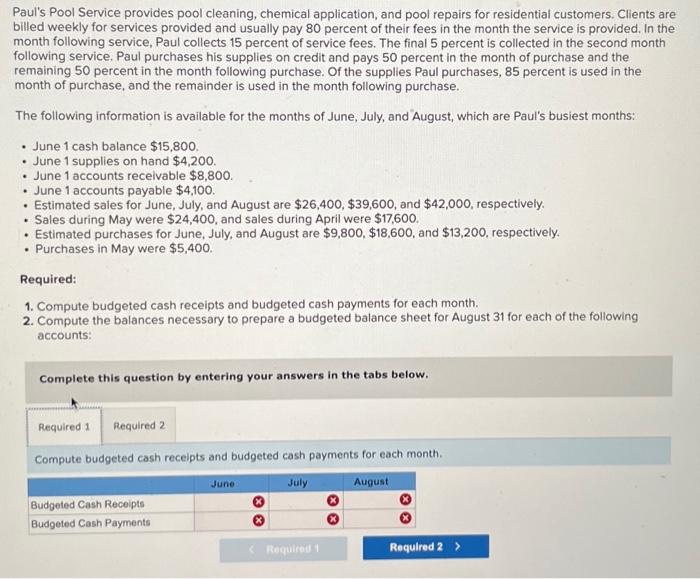 Paul's Pool Service provides pool cleaning, chemical application, and pool repairs for residential customers. Clients are billed weekly for services provided and usually pay 80 percent of their fees in the month the service is provided. In the month following service, Paul collects 15 percent of service fees. The final 5 percent is collected in the second month following service. Paul purchases his supplies on credit and pays 50 percent in the month of purchase and the remaining 50 percent in the month following purchase. Of the supplies Paul purchases, 85 percent is used in the month of purchase, and the remainder is used in the month following purchase.

The following information is available for the months of June, July, and August, which are Paul's busiest months:

• June 1 cash balance $15,800.
• June 1 supplies on hand $4,200.
• June 1 accounts receivable $8,800.
• June 1 accounts payable $4,100.
• Estimated sales for June, July, and August are $26,400, $39,600, and $42,000, respectively.
• Sales during May were $24,400, and sales during April were $17,600.
• Estimated purchases for June, July, and August are $9,800, $18,600, and $13,200, respectively.
• Purchases in May were $5,400.

Required:

1. Compute budgeted cash receipts and budgeted cash payments for each month.
2. Compute the balances necessary to prepare a budgeted balance sheet for August 31 for each of the following accounts:

Complete this question by entering your answers in the tabs below.

Required 1 Required 2

Compute budgeted cash receipts and budgeted cash payments for each month.

| | June | July | August |
|---|---|---|---|
| Budgeted Cash Receipts | | | |
| Budgeted Cash Payments | | | |

< Required 1 Required 2 >